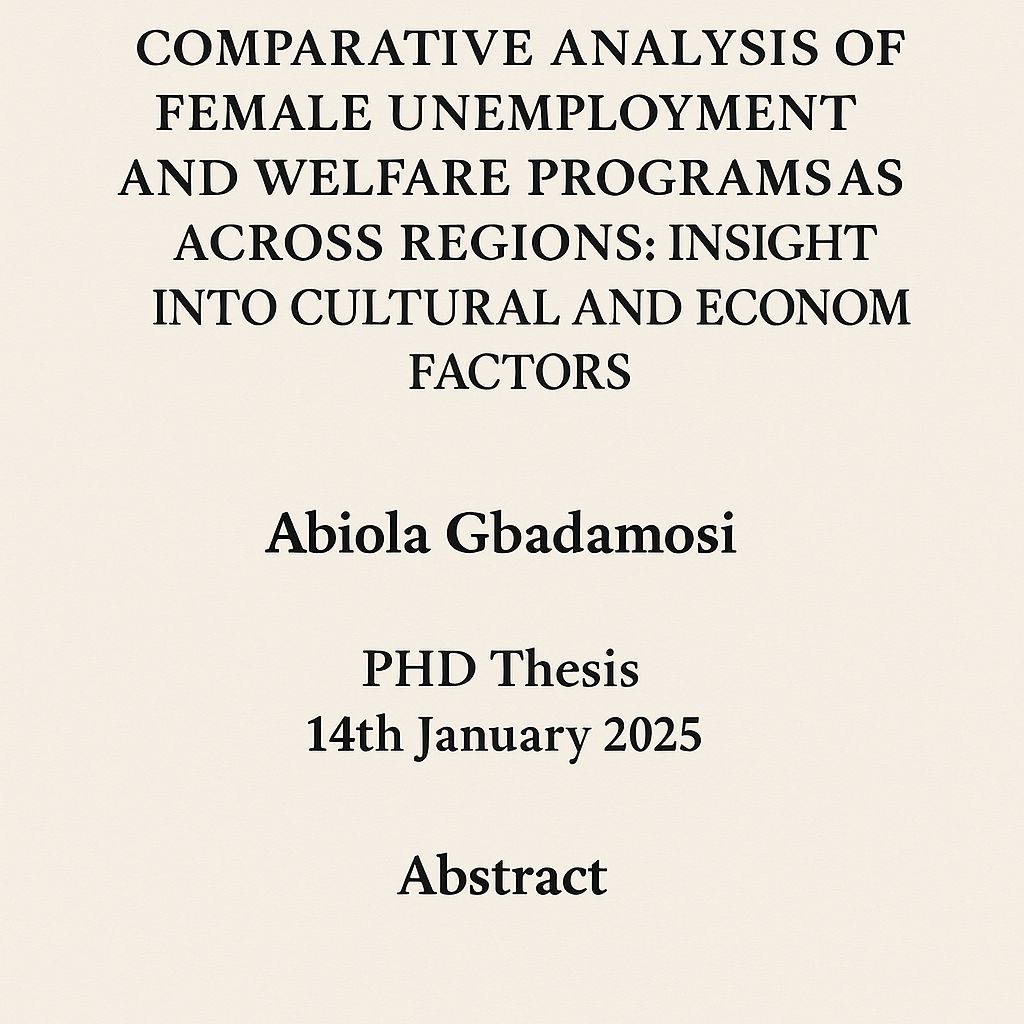 COMPARATIVE ANALYSIS OF FEMALE UNEMPLOYMENT AND WELFARE PROGRAMSAS ACROSS REGIONS: INSIGHT INTO CULTURAL AND ECONOM FACTORS

Abiola Gbadamosi

PHD Thesis
14th January 2025

Abstract